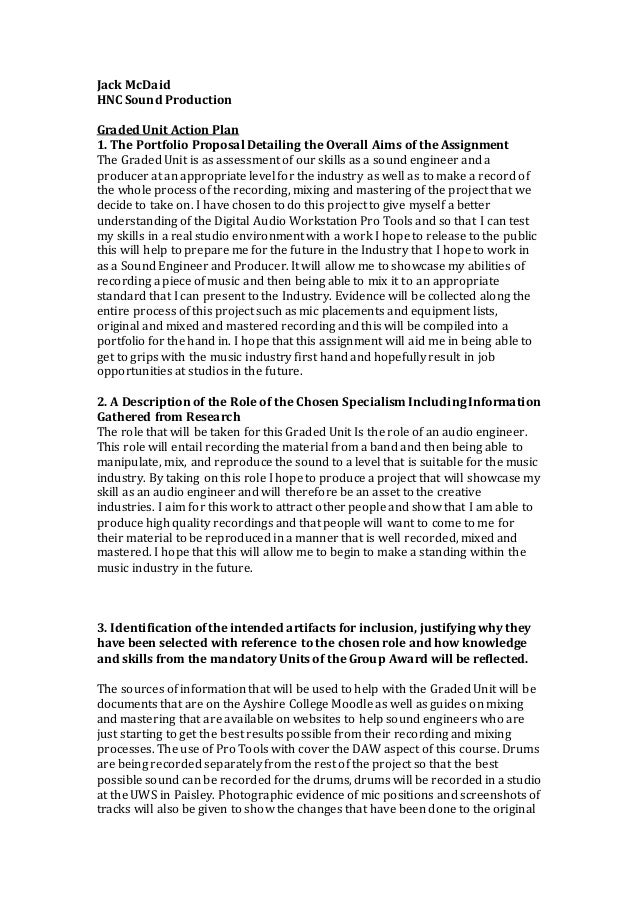 Jack McDaid
HNC Sound Production

Graded Unit Action Plan
1. The Portfolio Proposal Detailing the Overall Aims of the Assignment
The Graded Unit is as assessment of our skills as a sound engineer and a producer at an appropriate level for the industry as well as to make a record of the whole process of the recording, mixing and mastering of the project that we decide to take on. I have chosen to do this project to give myself a better understanding of the Digital Audio Workstation Pro Tools and so that I can test my skills in a real studio environment with a work I hope to release to the public this will help to prepare me for the future in the Industry that I hope to work in as a Sound Engineer and Producer. It will allow me to showcase my abilities of recording a piece of music and then being able to mix it to an appropriate standard that I can present to the Industry. Evidence will be collected along the entire process of this project such as mic placements and equipment lists, original and mixed and mastered recording and this will be compiled into a portfolio for the hand in. I hope that this assignment will aid me in being able to get to grips with the music industry first hand and hopefully result in job opportunities at studios in the future.

2. A Description of the Role of the Chosen Specialism Including Information Gathered from Research
The role that will be taken for this Graded Unit Is the role of an audio engineer. This role will entail recording the material from a band and then being able to manipulate, mix, and reproduce the sound to a level that is suitable for the music industry. By taking on this role I hope to produce a project that will showcase my skill as an audio engineer and will therefore be an asset to the creative industries. I aim for this work to attract other people and show that I am able to produce high quality recordings and that people will want to come to me for their material to be reproduced in a manner that is well recorded, mixed and mastered. I hope that this will allow me to begin to make a standing within the music industry in the future.

3. Identification of the intended artifacts for inclusion, justifying why they have been selected with reference to the chosen role and how knowledge and skills from the mandatory Units of the Group Award will be reflected.

The sources of information that will be used to help with the Graded Unit will be documents that are on the Ayshire College Moodle as well as guides on mixing and mastering that are available on websites to help sound engineers who are just starting to get the best results possible from their recording and mixing processes. The use of Pro Tools with cover the DAW aspect of this course. Drums are being recorded separately from the rest of the project so that the best possible sound can be recorded for the drums, drums will be recorded in a studio at the UWS in Paisley. Photographic evidence of mic positions and screenshots of tracks will also be given to show the changes that have been done to the original